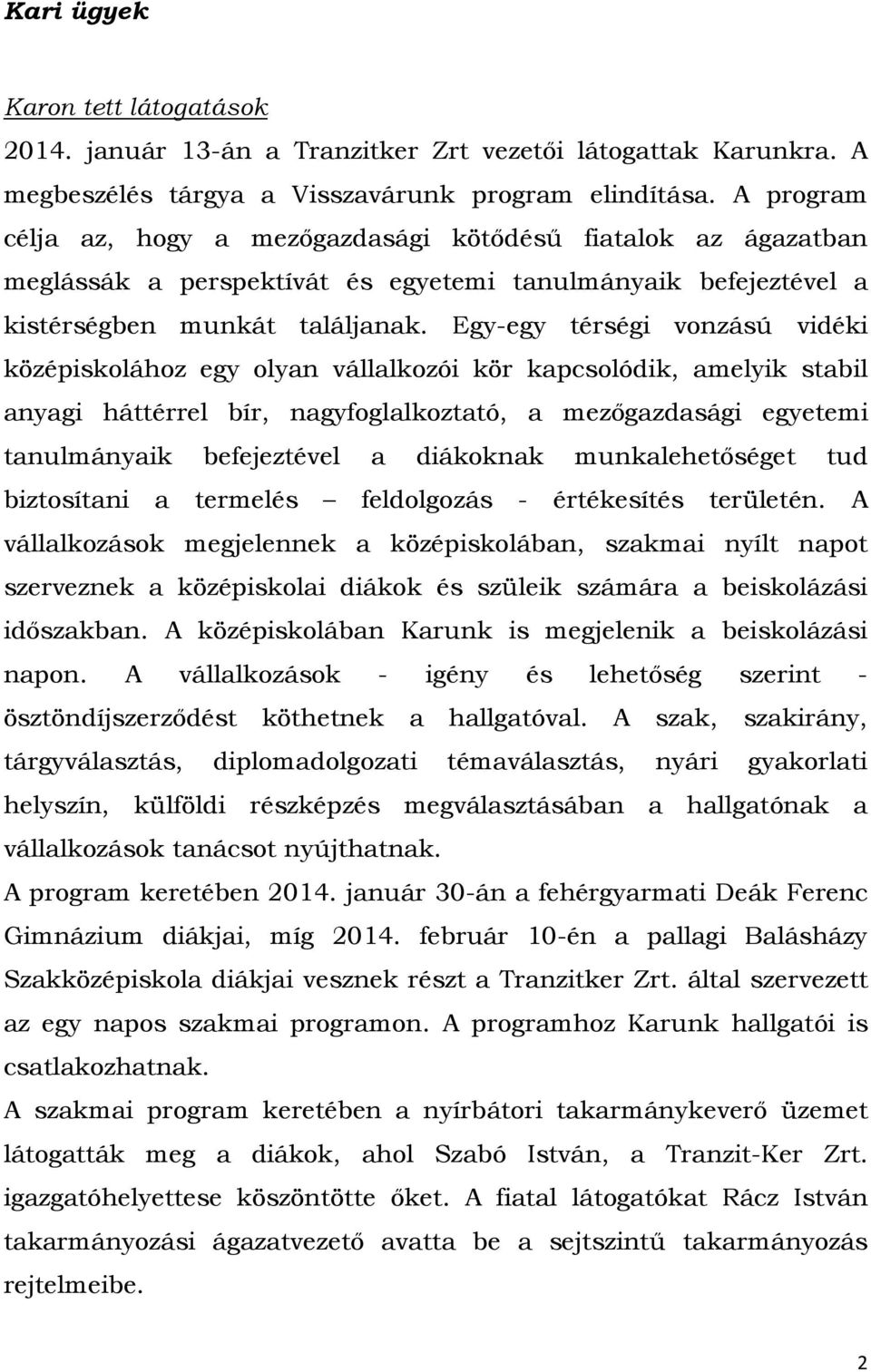 Kari ügyek

Karon tett látogatások

2014. január 13-án a Tranzitker Zrt vezetői látogattak Karunkra. A megbeszélés tárgya a Visszavárunk program elindítása. A program célja az, hogy a mezőgazdasági kötődésű fiatalok az ágazatban meglássák a perspektívát és egyetemi tanulmányaik befejeztével a kistérségben munkát találjanak. Egy-egy térségi vonzású vidéki középiskolához egy olyan vállalkozói kör kapcsolódik, amelyik stabil anyagi háttérrel bír, nagyfoglalkoztató, a mezőgazdasági egyetemi tanulmányaik befejeztével a diákoknak munkalehetőséget tud biztosítani a termelés – feldolgozás - értékesítés területén. A vállalkozások megjelennek a középiskolában, szakmai nyílt napot szerveznek a középiskolai diákok és szüleik számára a beiskolázási időszakban. A középiskolában Karunk is megjelenik a beiskolázási napon. A vállalkozások - igény és lehetőség szerint - ösztöndíjszerződést köthetnek a hallgatóval. A szak, szakirány, tárgyválasztás, diplomadolgozati témaválasztás, nyári gyakorlati helyszín, külföldi részképzés megválasztásában a hallgatónak a vállalkozások tanácsot nyújthatnak.

A program keretében 2014. január 30-án a fehérgyarmati Deák Ferenc Gimnázium diákjai, míg 2014. február 10-én a pallagi Balásházy Szakközépiskola diákjai vesznek részt a Tranzitker Zrt. által szervezett az egy napos szakmai programon. A programhoz Karunk hallgatói is csatlakozhatnak.

A szakmai program keretében a nyírbátori takarmánykeverő üzemet látogatták meg a diákok, ahol Szabó István, a Tranzit-Ker Zrt. igazgatóhelyettese köszöntötte őket. A fiatal látogatókat Rácz István takarmányozási ágazatvezető avatta be a sejtszintű takarmányozás rejtelmeibe.

2